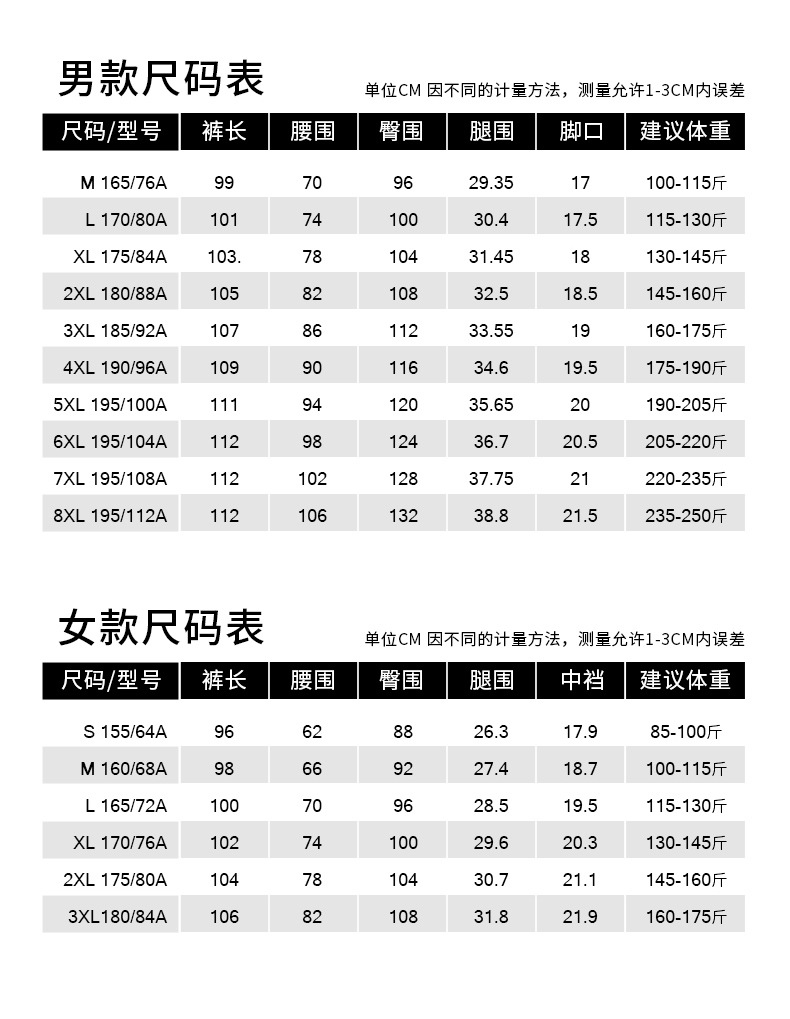 男款尺码表

单位CM 因不同的计量方法，测量允许1-3CM内误差

| 尺码/型号 | 裤长 | 腰围 | 臀围 | 腿围 | 脚口 | 建议体重 |
|---|---|---|---|---|---|---|
| M 165/76A | 99 | 70 | 96 | 29.35 | 17 | 100-115斤 |
| L 170/80A | 101 | 74 | 100 | 30.4 | 17.5 | 115-130斤 |
| XL 175/84A | 103. | 78 | 104 | 31.45 | 18 | 130-145斤 |
| 2XL 180/88A | 105 | 82 | 108 | 32.5 | 18.5 | 145-160斤 |
| 3XL 185/92A | 107 | 86 | 112 | 33.55 | 19 | 160-175斤 |
| 4XL 190/96A | 109 | 90 | 116 | 34.6 | 19.5 | 175-190斤 |
| 5XL 195/100A | 111 | 94 | 120 | 35.65 | 20 | 190-205斤 |
| 6XL 195/104A | 112 | 98 | 124 | 36.7 | 20.5 | 205-220斤 |
| 7XL 195/108A | 112 | 102 | 128 | 37.75 | 21 | 220-235斤 |
| 8XL 195/112A | 112 | 106 | 132 | 38.8 | 21.5 | 235-250斤 |

女款尺码表

单位CM 因不同的计量方法，测量允许1-3CM内误差

| 尺码/型号 | 裤长 | 腰围 | 臀围 | 腿围 | 中裆 | 建议体重 |
|---|---|---|---|---|---|---|
| S 155/64A | 96 | 62 | 88 | 26.3 | 17.9 | 85-100斤 |
| M 160/68A | 98 | 66 | 92 | 27.4 | 18.7 | 100-115斤 |
| L 165/72A | 100 | 70 | 96 | 28.5 | 19.5 | 115-130斤 |
| XL 170/76A | 102 | 74 | 100 | 29.6 | 20.3 | 130-145斤 |
| 2XL 175/80A | 104 | 78 | 104 | 30.7 | 21.1 | 145-160斤 |
| 3XL180/84A | 106 | 82 | 108 | 31.8 | 21.9 | 160-175斤 |